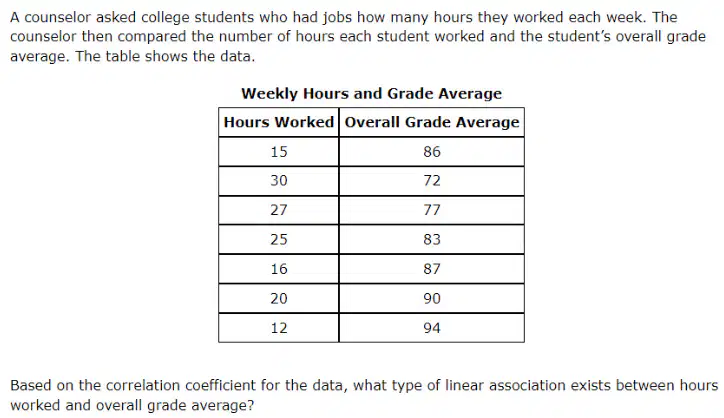 A counselor asked college students who had jobs how many hours they worked each week. The counselor then compared the number of hours each student worked and the student's overall grade average. The table shows the data.

Weekly Hours and Grade Average

| Hours Worked | Overall Grade Average |
|---|---|
| 15 | 86 |
| 30 | 72 |
| 27 | 77 |
| 25 | 83 |
| 16 | 87 |
| 20 | 90 |
| 12 | 94 |

Based on the correlation coefficient for the data, what type of linear association exists between hours worked and overall grade average?